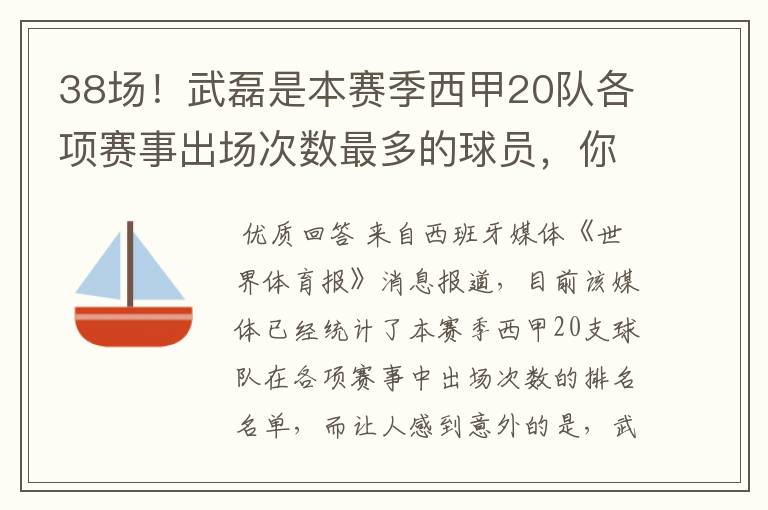 38场！武磊是本赛季西甲20队各项赛事出场次数最多的球员，你

优质回答 来自西班牙媒体《世界体育报》消息报道，目前该媒体已经统计了本赛季西甲20支球队在各项赛事中出场次数的排名名单，而让人感到意外的是，武